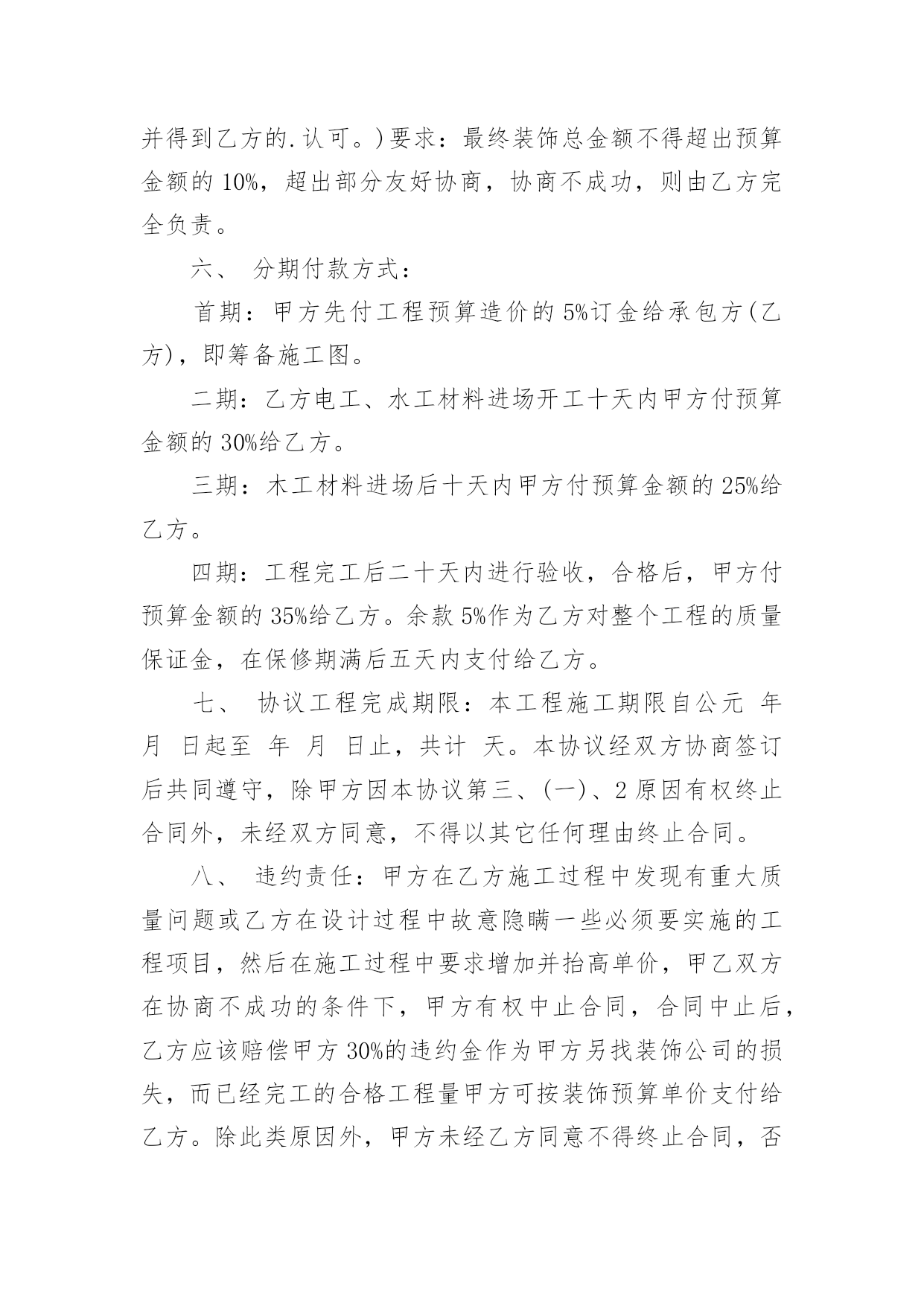 并得到乙方的.认可。)要求：最终装饰总金额不得超出预算金额的 10%，超出部分友好协商，协商不成功，则由乙方完全负责。

六、 分期付款方式：

首期：甲方先付工程预算造价的 5%订金给承包方(乙方)，即筹备施工图。

二期：乙方电工、水工材料进场开工十天内甲方付预算金额的 30%给乙方。

三期：木工材料进场后十天内甲方付预算金额的 25%给乙方。

四期：工程完工后二十天内进行验收，合格后，甲方付预算金额的 35%给乙方。余款 5%作为乙方对整个工程的质量保证金，在保修期满后五天内支付给乙方。

七、 协议工程完成期限：本工程施工期限自公元 年 月 日起至 年 月 日止，共计 天。本协议经双方协商签订后共同遵守，除甲方因本协议第三、(一)、2 原因有权终止合同外，未经双方同意，不得以其它任何理由终止合同。

八、 违约责任：甲方在乙方施工过程中发现有重大质量问题或乙方在设计过程中故意隐瞒一些必须要实施的工程项目，然后在施工过程中要求增加并抬高单价，甲乙双方在协商不成功的条件下，甲方有权中止合同，合同中止后，乙方应该赔偿甲方 30%的违约金作为甲方另找装饰公司的损失，而已经完工的合格工程量甲方可按装饰预算单价支付给乙方。除此类原因外，甲方未经乙方同意不得终止合同，否